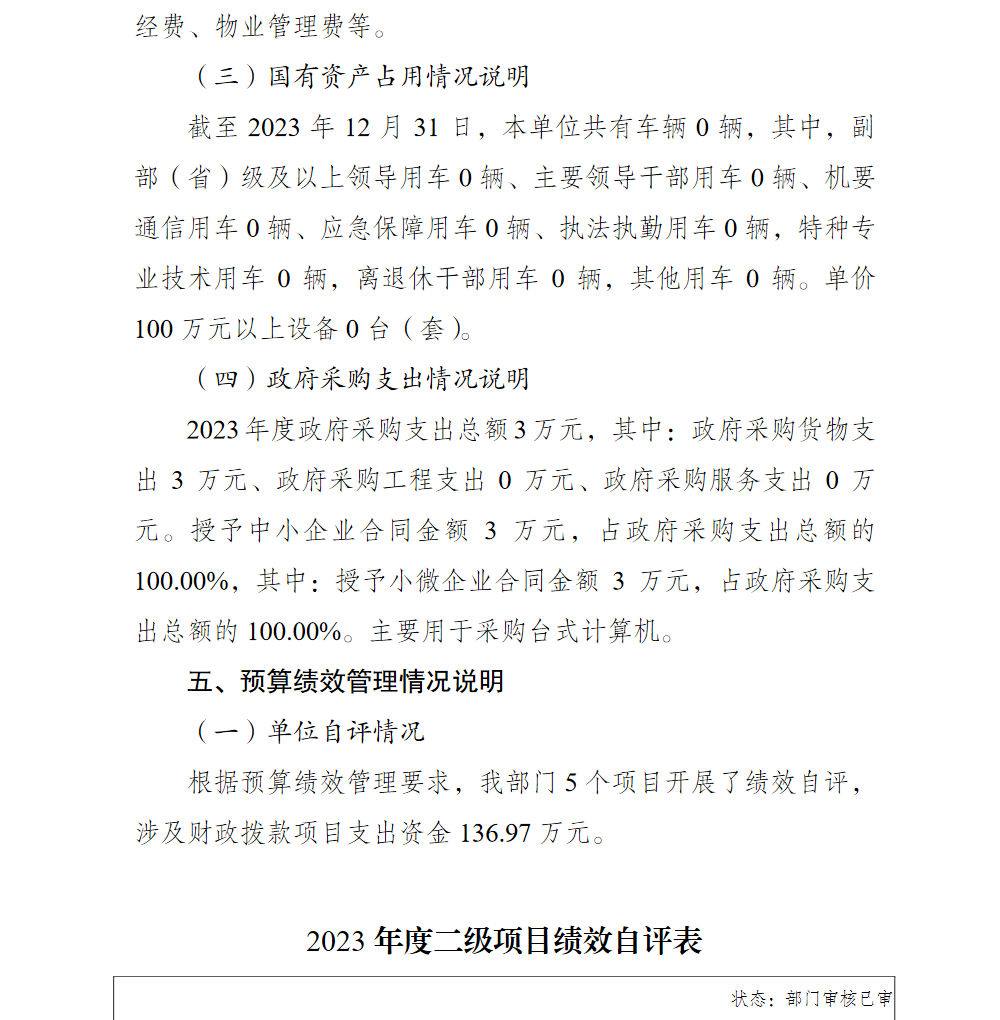 经费、物业管理费等。

（三）国有资产占用情况说明

截至 2023 年 12 月 31 日，本单位共有车辆 0 辆，其中，副部（省）级及以上领导用车 0 辆、主要领导干部用车 0 辆、机要通信用车 0 辆、应急保障用车 0 辆、执法执勤用车 0 辆，特种专业技术用车 0 辆，离退休干部用车 0 辆，其他用车 0 辆。单价 100 万元以上设备 0 台（套）。

（四）政府采购支出情况说明

2023 年度政府采购支出总额 3 万元，其中：政府采购货物支出 3 万元、政府采购工程支出 0 万元、政府采购服务支出 0 万元。授予中小企业合同金额 3 万元，占政府采购支出总额的 100.00%，其中：授予小微企业合同金额 3 万元，占政府采购支出总额的 100.00%。主要用于采购台式计算机。

五、预算绩效管理情况说明

（一）单位自评情况

根据预算绩效管理要求，我部门 5 个项目开展了绩效自评，涉及财政拨款项目支出资金 136.97 万元。

2023 年度二级项目绩效自评表

状态：部门审核已审